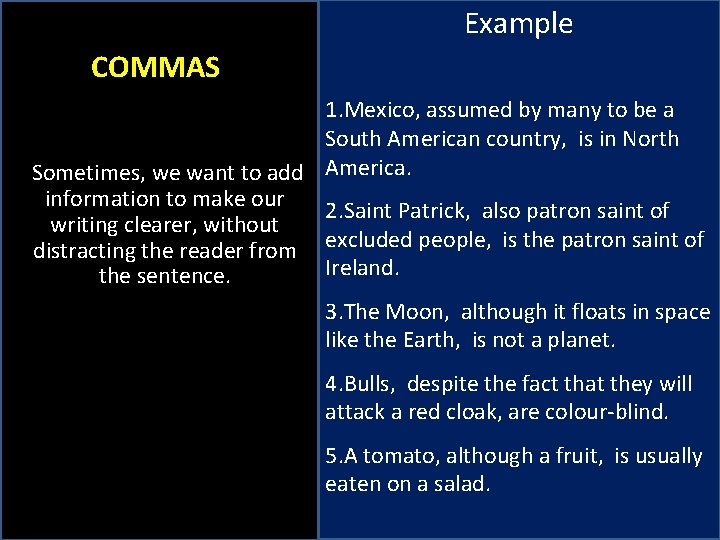 COMMAS

Sometimes, we want to add information to make our writing clearer, without distracting the reader from the sentence.

Example

1.Mexico, assumed by many to be a South American country, is in North America.

2.Saint Patrick, also patron saint of excluded people, is the patron saint of Ireland.

3.The Moon, although it floats in space like the Earth, is not a planet.

4.Bulls, despite the fact that they will attack a red cloak, are colour-blind.

5.A tomato, although a fruit, is usually eaten on a salad.